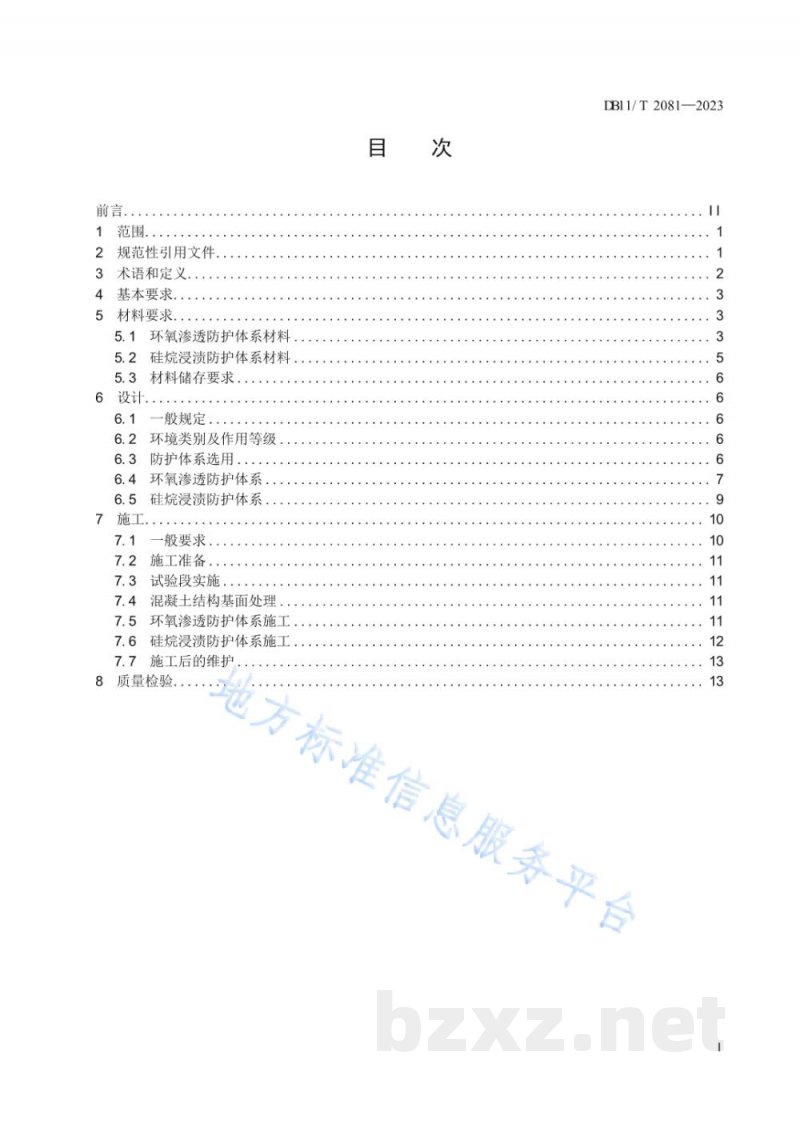 DB11/T 2081—2023

目　次

前言 II
1 范围 1
2 规范性引用文件 1
3 术语和定义 2
4 基本要求 3
5 材料要求 3
5.1 环氧渗透防护体系材料 3
5.2 硅烷浸渍防护体系材料 5
5.3 材料储存要求 6
6 设计 6
6.1 一般规定 6
6.2 环境类别及作用等级 6
6.3 防护体系选用 6
6.4 环氧渗透防护体系 7
6.5 硅烷浸渍防护体系 9
7 施工 10
7.1 一般要求 10
7.2 施工准备 11
7.3 试验段实施 11
7.4 混凝土结构基面处理 11
7.5 环氧渗透防护体系施工 11
7.6 硅烷浸渍防护体系施工 12
7.7 施工后的维护 13
8 质量检验 13

地方标准信息服务平台

bzxz.net

I